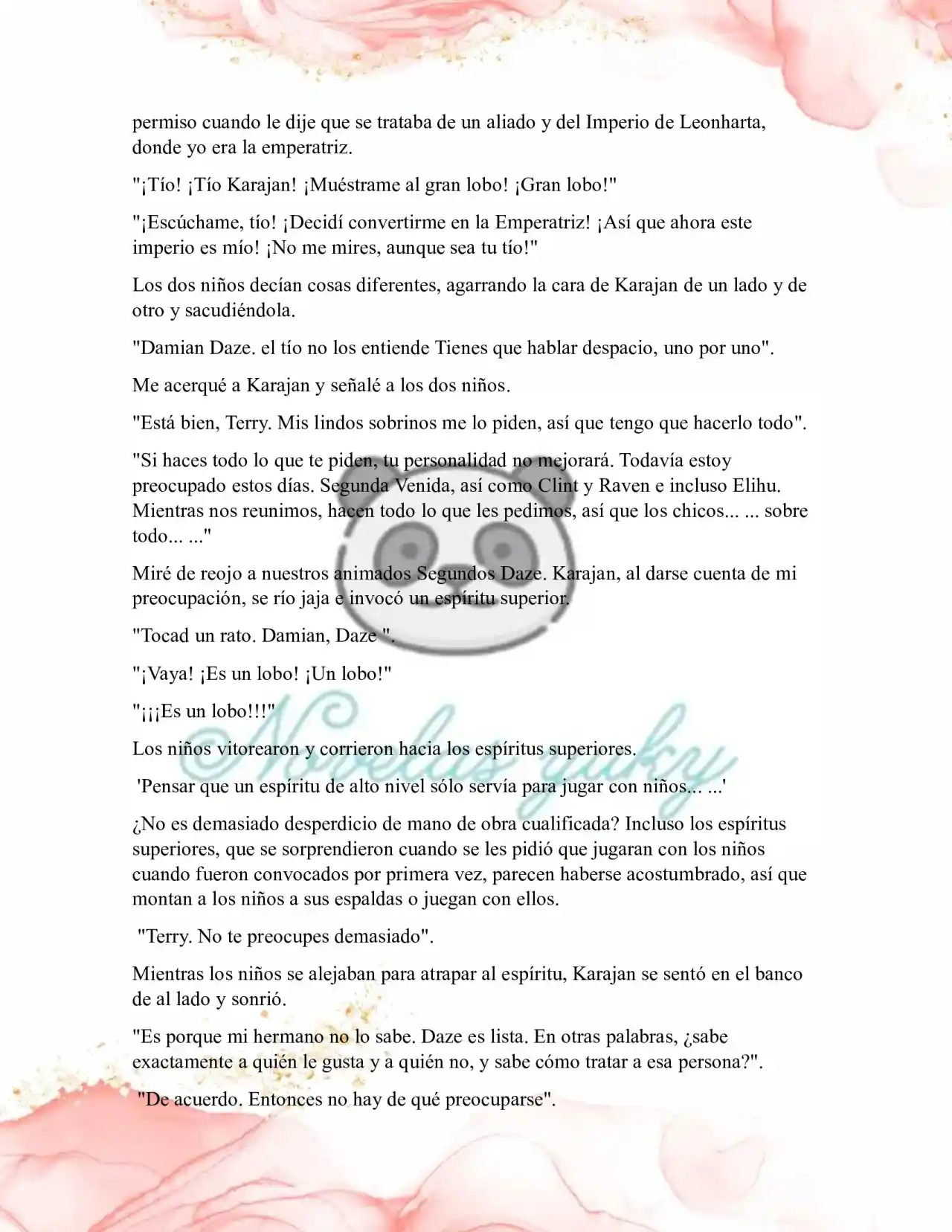 permiso cuando le dije que se trataba de un aliado y del Imperio de Leonharta, donde yo era la emperatriz.

"¡Tío! ¡Tío Karajan! ¡Muéstrame al gran lobo! ¡Gran lobo!"

"¡Escúchame, tío! ¡Decidí convertirme en la Emperatriz! ¡Así que ahora este imperio es mío! ¡No me mires, aunque sea tu tío!"

Los dos niños decían cosas diferentes, agarrando la cara de Karajan de un lado y de otro y sacudiéndola.

"Damian Daze. el tío no los entiende Tienes que hablar despacio, uno por uno".

Me acerqué a Karajan y señalé a los dos niños.

"Está bien, Terry. Mis lindos sobrinos me lo piden, así que tengo que hacerlo todo".

"Si haces todo lo que te piden, tu personalidad no mejorará. Todavía estoy preocupado estos días. Segunda Venida, así como Clint y Raven e incluso Elihu. Mientras nos reunimos, hacen todo lo que les pedimos, así que los chicos... ... sobre todo... ..."

Miré de reojo a nuestros animados Segundos Daze. Karajan, al darse cuenta de mi preocupación, se río jaja e invocó un espíritu superior.

"Tocad un rato. Damian, Daze ".

"¡Vaya! ¡Es un lobo! ¡Un lobo!"

"¡¡¡Es un lobo!!!"

Los niños vitorearon y corrieron hacia los espíritus superiores.

'Pensar que un espíritu de alto nivel sólo servía para jugar con niños... ...'

¿No es demasiado desperdicio de mano de obra cualificada? Incluso los espíritus superiores, que se sorprendieron cuando se les pidió que jugaran con los niños cuando fueron convocados por primera vez, parecen haberse acostumbrado, así que montan a los niños a sus espaldas o juegan con ellos.

"Terry. No te preocupes demasiado".

Mientras los niños se alejaban para atrapar al espíritu, Karajan se sentó en el banco de al lado y sonrió.

"Es porque mi hermano no lo sabe. Daze es lista. En otras palabras, ¿sabe exactamente a quién le gusta y a quién no, y sabe cómo tratar a esa persona?".

"De acuerdo. Entonces no hay de qué preocuparse".

Novelas yuky